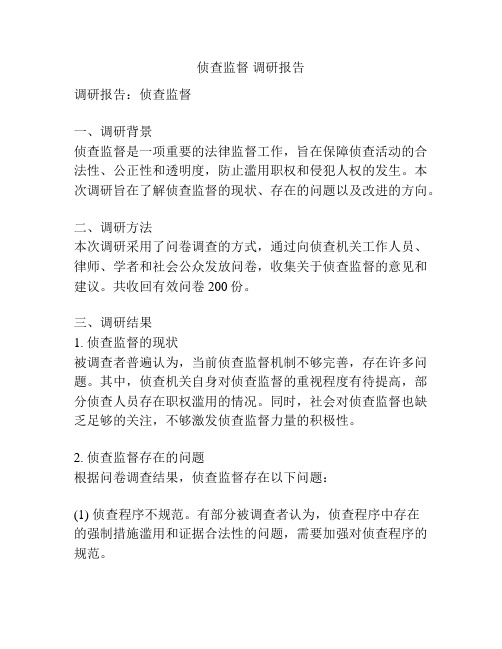 侦查监督 调研报告

调研报告：侦查监督

一、调研背景
侦查监督是一项重要的法律监督工作，旨在保障侦查活动的合法性、公正性和透明度，防止滥用职权和侵犯人权的发生。本次调研旨在了解侦查监督的现状、存在的问题以及改进的方向。

二、调研方法
本次调研采用了问卷调查的方式，通过向侦查机关工作人员、律师、学者和社会公众发放问卷，收集关于侦查监督的意见和建议。共收回有效问卷 200 份。

三、调研结果
1. 侦查监督的现状
被调查者普遍认为，当前侦查监督机制不够完善，存在许多问题。其中，侦查机关自身对侦查监督的重视程度有待提高，部分侦查人员存在职权滥用的情况。同时，社会对侦查监督也缺乏足够的关注，不够激发侦查监督力量的积极性。

2. 侦查监督存在的问题
根据问卷调查结果，侦查监督存在以下问题：

(1) 侦查程序不规范。有部分被调查者认为，侦查程序中存在的强制措施滥用和证据合法性的问题，需要加强对侦查程序的规范。